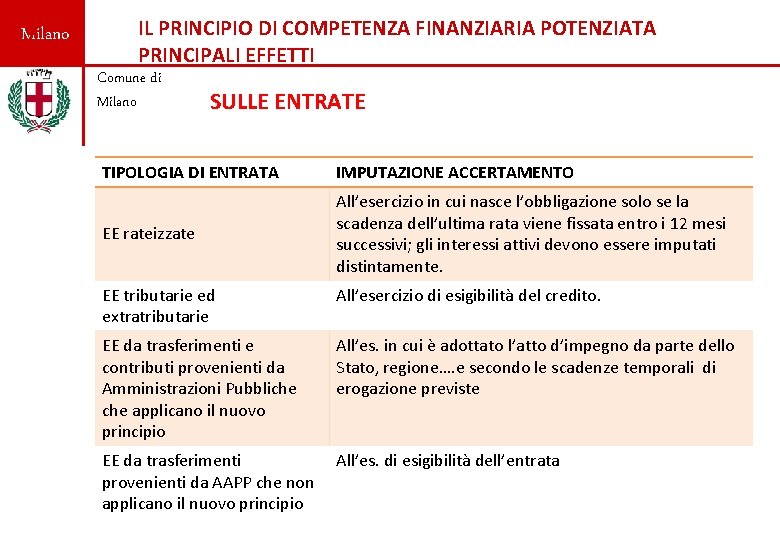 Milano

IL PRINCIPIO DI COMPETENZA FINANZIARIA POTENZIATA
PRINCIPALI EFFETTI

Comune di
Milano

SULLE ENTRATE

| TIPOLOGIA DI ENTRATA | IMPUTAZIONE ACCERTAMENTO |
|---|---|
| EE rateizzate | All'esercizio in cui nasce l'obbligazione solo se la scadenza dell'ultima rata viene fissata entro i 12 mesi successivi; gli interessi attivi devono essere imputati distintamente. |
| EE tributarie ed extratributarie | All'esercizio di esigibilità del credito. |
| EE da trasferimenti e contributi provenienti da Amministrazioni Pubbliche che applicano il nuovo principio | All'es. in cui è adottato l'atto d'impegno da parte dello Stato, regione….e secondo le scadenze temporali di erogazione previste |
| EE da trasferimenti provenienti da AAPP che non applicano il nuovo principio | All'es. di esigibilità dell'entrata |